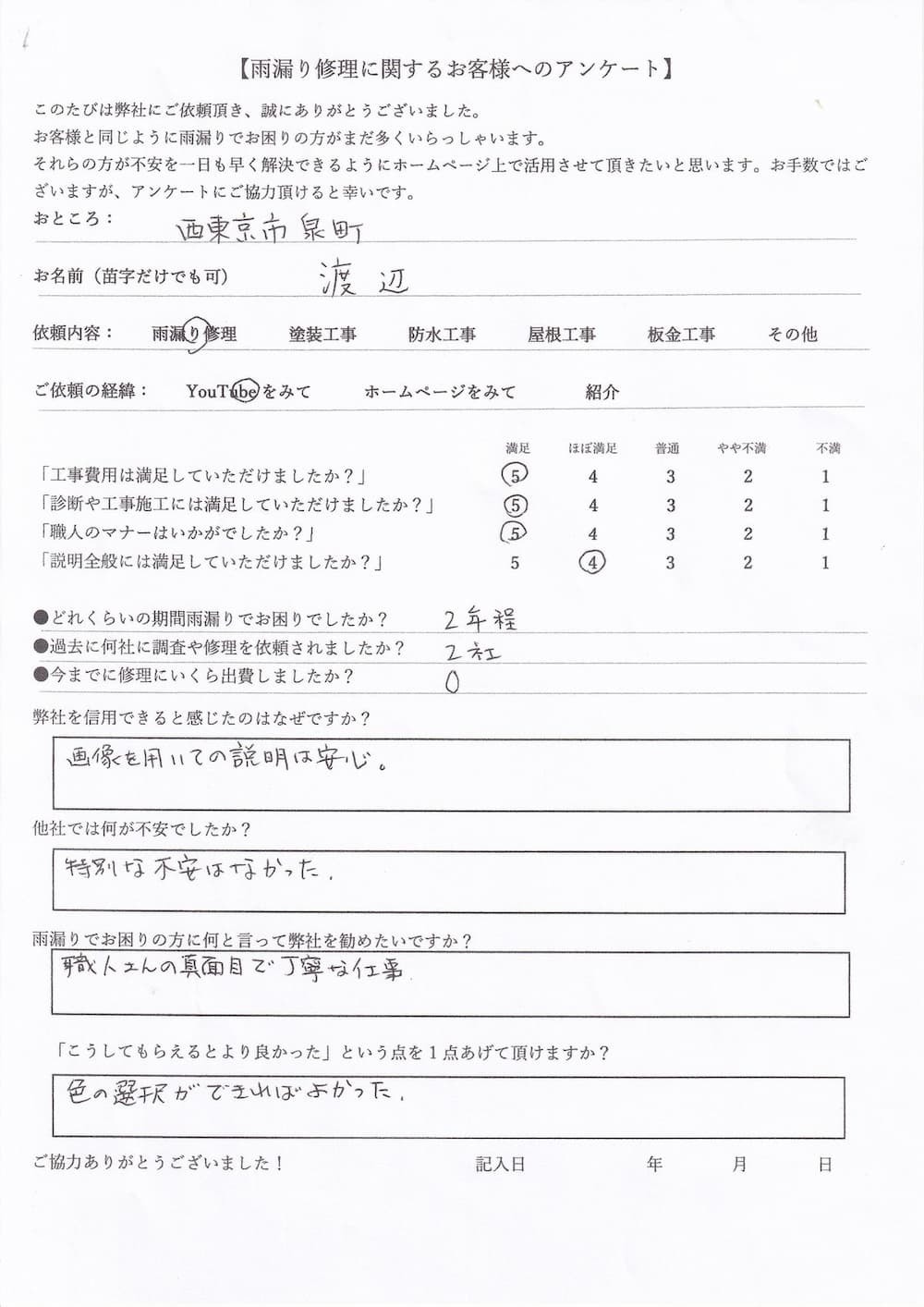 【雨漏り修理に関するお客様へのアンケート】

このたびは弊社にご依頼頂き、誠にありがとうございました。
お客様と同じように雨漏りでお困りの方がまだ多くいらっしゃいます。
それらの方が不安を一日も早く解決できるようにホームページ上で活用させて頂きたいと思います。お手数ではございますが、アンケートにご協力頂けると幸いです。

おところ：　西東京市泉町

お名前（苗字だけでも可）　渡辺

依頼内容：　雨漏り修理　塗装工事　防水工事　屋根工事　板金工事　その他

ご依頼の経緯：　YouTubeをみて　ホームページをみて　紹介

| | 満足 | ほぼ満足 | 普通 | やや不満 | 不満 |
|---|---|---|---|---|---|
| 「工事費用は満足していただけましたか？」 | 5 | 4 | 3 | 2 | 1 |
| 「診断や工事施工には満足していただけましたか？」 | 5 | 4 | 3 | 2 | 1 |
| 「職人のマナーはいかがでしたか？」 | 5 | 4 | 3 | 2 | 1 |
| 「説明全般には満足していただけましたか？」 | 5 | 4 | 3 | 2 | 1 |

●どれくらいの期間雨漏りでお困りでしたか？　2年程
●過去に何社に調査や修理を依頼されましたか？　2社
●今までに修理にいくら出費しましたか？　0

弊社を信用できると感じたのはなぜですか？
画像を用いての説明は安心。

他社では何が不安でしたか？
特別な不安はなかった。

雨漏りでお困りの方に何と言って弊社を勧めたいですか？
職人さんの真面目で丁寧な仕事

「こうしてもらえるとより良かった」という点を１点あげて頂けますか？
色の選択ができればよかった。

ご協力ありがとうございました！　記入日　年　月　日